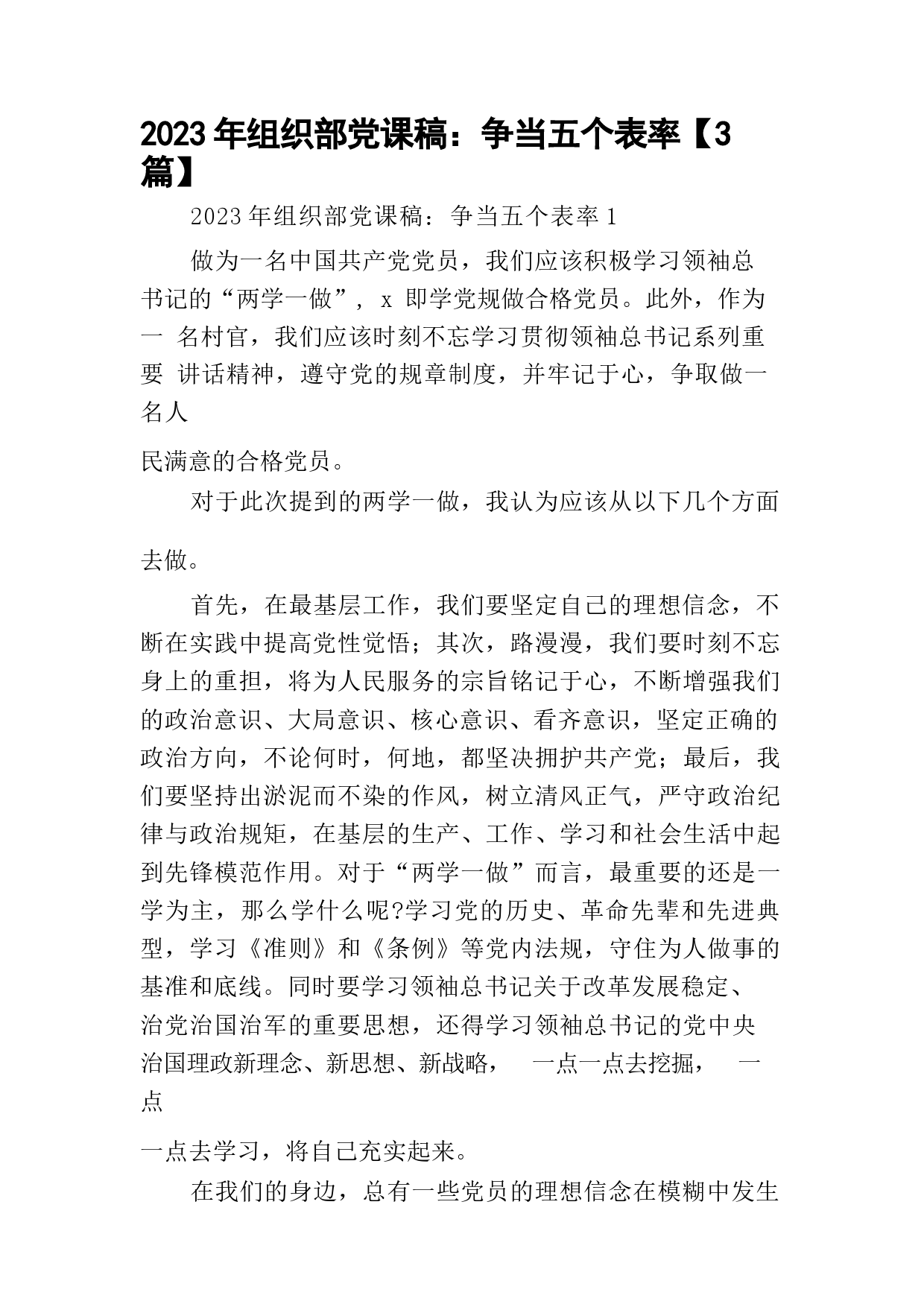 2023年组织部党课稿：争当五个表率【3篇】

2023年组织部党课稿：争当五个表率1

做为一名中国共产党党员，我们应该积极学习领袖总书记的“两学一做”，x 即学党规做合格党员。此外，作为一 名村官，我们应该时刻不忘学习贯彻领袖总书记系列重要 讲话精神，遵守党的规章制度，并牢记于心，争取做一名人

民满意的合格党员。

对于此次提到的两学一做，我认为应该从以下几个方面

去做。

首先，在最基层工作，我们要坚定自己的理想信念，不断在实践中提高党性觉悟；其次，路漫漫，我们要时刻不忘身上的重担，将为人民服务的宗旨铭记于心，不断增强我们的政治意识、大局意识、核心意识、看齐意识，坚定正确的政治方向，不论何时，何地，都坚决拥护共产党；最后，我们要坚持出淤泥而不染的作风，树立清风正气，严守政治纪律与政治规矩，在基层的生产、工作、学习和社会生活中起到先锋模范作用。对于“两学一做”而言，最重要的还是一学为主，那么学什么呢?学习党的历史、革命先辈和先进典型，学习《准则》和《条例》等党内法规，守住为人做事的基准和底线。同时要学习领袖总书记关于改革发展稳定、治党治国治军的重要思想，还得学习领袖总书记的党中央治国理政新理念、新思想、新战略， 一点一点去挖掘， 一点

一点去学习，将自己充实起来。

在我们的身边，总有一些党员的理想信念在模糊中发生